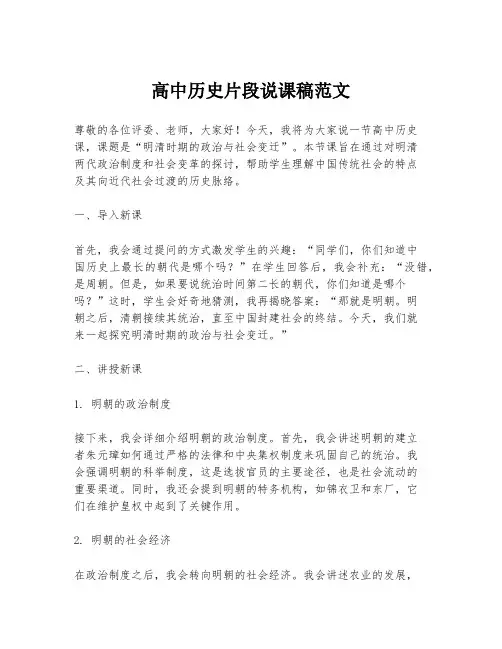 高中历史片段说课稿范文

尊敬的各位评委、老师，大家好！今天，我将为大家说一节高中历史课，课题是“明清时期的政治与社会变迁”。本节课旨在通过对明清两代政治制度和社会变革的探讨，帮助学生理解中国传统社会的特点及其向近代社会过渡的历史脉络。

一、导入新课

首先，我会通过提问的方式激发学生的兴趣：“同学们，你们知道中国历史上最长的朝代是哪个吗？”在学生回答后，我会补充：“没错，是周朝。但是，如果要说统治时间第二长的朝代，你们知道是哪个吗？”这时，学生会好奇地猜测，我再揭晓答案：“那就是明朝。明朝之后，清朝接续其统治，直至中国封建社会的终结。今天，我们就来一起探究明清时期的政治与社会变迁。”

二、讲授新课

1. 明朝的政治制度

接下来，我会详细介绍明朝的政治制度。首先，我会讲述明朝的建立者朱元璋如何通过严格的法律和中央集权制度来巩固自己的统治。我会强调明朝的科举制度，这是选拔官员的主要途径，也是社会流动的重要渠道。同时，我还会提到明朝的特务机构，如锦衣卫和东厂，它们在维护皇权中起到了关键作用。

2. 明朝的社会经济

在政治制度之后，我会转向明朝的社会经济。我会讲述农业的发展，